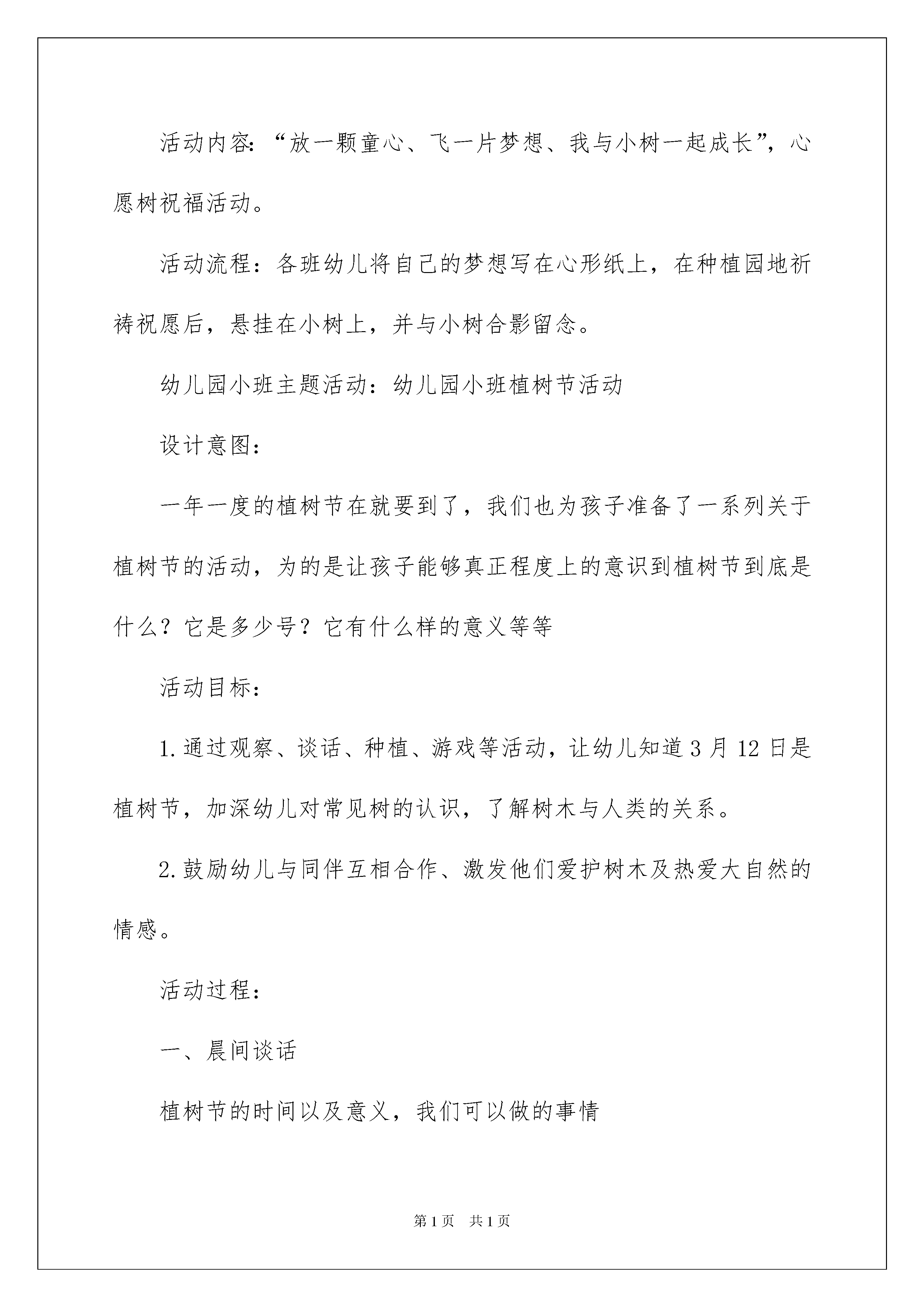 活动内容：“放一颗童心、飞一片梦想、我与小树一起成长”，心愿树祝福活动。

活动流程：各班幼儿将自己的梦想写在心形纸上，在种植园地祈祷祝愿后，悬挂在小树上，并与小树合影留念。

幼儿园小班主题活动：幼儿园小班植树节活动

设计意图：

一年一度的植树节在就要到了，我们也为孩子准备了一系列关于植树节的活动，为的是让孩子能够真正程度上的意识到植树节到底是什么？它是多少号？它有什么样的意义等等

活动目标：

1.通过观察、谈话、种植、游戏等活动，让幼儿知道3月12日是植树节，加深幼儿对常见树的认识，了解树木与人类的关系。

2.鼓励幼儿与同伴互相合作、激发他们爱护树木及热爱大自然的情感。

活动过程：

一、晨间谈话

植树节的时间以及意义，我们可以做的事情

第1页 共1页